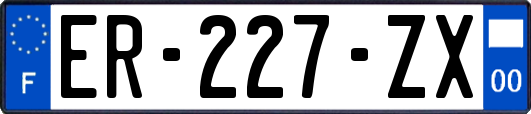 F
ER-227-ZX
00